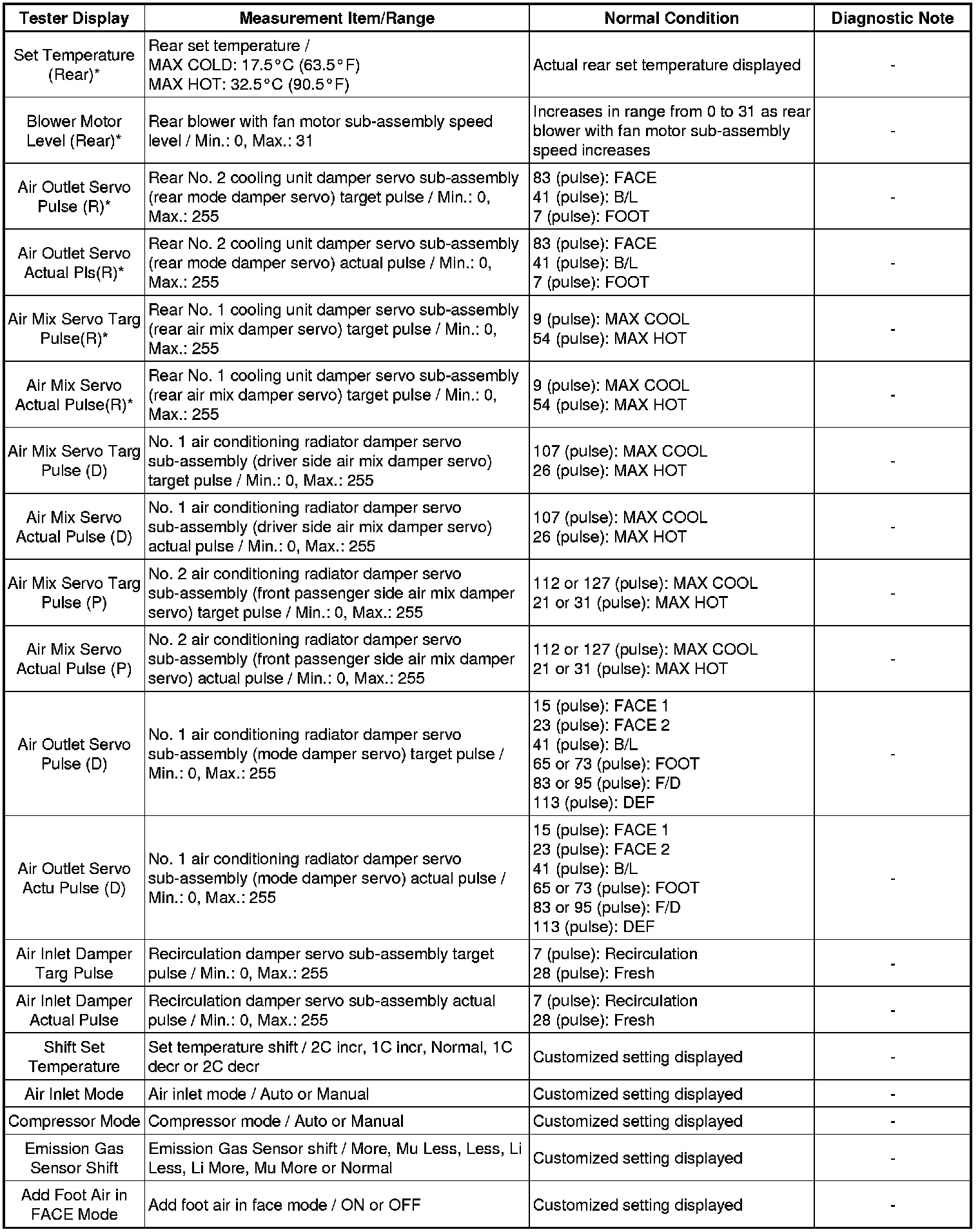 | Tester Display | Measurement Item/Range | Normal Condition | Diagnostic Note |
|---|---|---|---|
| Set Temperature (Rear)* | Rear set temperature / MAX COLD: 17.5°C (63.5°F) MAX HOT: 32.5°C (90.5°F) | Actual rear set temperature displayed | - |
| Blower Motor Level (Rear)* | Rear blower with fan motor sub-assembly speed level / Min.: 0, Max.: 31 | Increases in range from 0 to 31 as rear blower with fan motor sub-assembly speed increases | - |
| Air Outlet Servo Pulse (R)* | Rear No. 2 cooling unit damper servo sub-assembly (rear mode damper servo) target pulse / Min.: 0, Max.: 255 | 83 (pulse): FACE 41 (pulse): B/L 7 (pulse): FOOT | - |
| Air Outlet Servo Actual Pls(R)* | Rear No. 2 cooling unit damper servo sub-assembly (rear mode damper servo) actual pulse / Min.: 0, Max.: 255 | 83 (pulse): FACE 41 (pulse): B/L 7 (pulse): FOOT | - |
| Air Mix Servo Targ Pulse(R)* | Rear No. 1 cooling unit damper servo sub-assembly (rear air mix damper servo) target pulse / Min.: 0, Max.: 255 | 9 (pulse): MAX COOL 54 (pulse): MAX HOT | - |
| Air Mix Servo Actual Pulse(R)* | Rear No. 1 cooling unit damper servo sub-assembly (rear air mix damper servo) target pulse / Min.: 0, Max.: 255 | 9 (pulse): MAX COOL 54 (pulse): MAX HOT | - |
| Air Mix Servo Targ Pulse (D) | No. 1 air conditioning radiator damper servo sub-assembly (driver side air mix damper servo) target pulse / Min.: 0, Max.: 255 | 107 (pulse): MAX COOL 26 (pulse): MAX HOT | - |
| Air Mix Servo Actual Pulse (D) | No. 1 air conditioning radiator damper servo sub-assembly (driver side air mix damper servo) actual pulse / Min.: 0, Max.: 255 | 107 (pulse): MAX COOL 26 (pulse): MAX HOT | - |
| Air Mix Servo Targ Pulse (P) | No. 2 air conditioning radiator damper servo sub-assembly (front passenger side air mix damper servo) target pulse / Min.: 0, Max.: 255 | 112 or 127 (pulse): MAX COOL 21 or 31 (pulse): MAX HOT | - |
| Air Mix Servo Actual Pulse (P) | No. 2 air conditioning radiator damper servo sub-assembly (front passenger side air mix damper servo) actual pulse / Min.: 0, Max.: 255 | 112 or 127 (pulse): MAX COOL 21 or 31 (pulse): MAX HOT | - |
| Air Outlet Servo Pulse (D) | No. 1 air conditioning radiator damper servo sub-assembly (mode damper servo) target pulse / Min.: 0, Max.: 255 | 15 (pulse): FACE 1 23 (pulse): FACE 2 41 (pulse): B/L 65 or 73 (pulse): FOOT 83 or 95 (pulse): F/D 113 (pulse): DEF | - |
| Air Outlet Servo Actu Pulse (D) | No. 1 air conditioning radiator damper servo sub-assembly (mode damper servo) actual pulse / Min.: 0, Max.: 255 | 15 (pulse): FACE 1 23 (pulse): FACE 2 41 (pulse): B/L 65 or 73 (pulse): FOOT 83 or 95 (pulse): F/D 113 (pulse): DEF | - |
| Air Inlet Damper Targ Pulse | Recirculation damper servo sub-assembly target pulse / Min.: 0, Max.: 255 | 7 (pulse): Recirculation 28 (pulse): Fresh | - |
| Air Inlet Damper Actual Pulse | Recirculation damper servo sub-assembly actual pulse / Min.: 0, Max.: 255 | 7 (pulse): Recirculation 28 (pulse): Fresh | - |
| Shift Set Temperature | Set temperature shift / 2C incr, 1C incr, Normal, 1C decr or 2C decr | Customized setting displayed | - |
| Air Inlet Mode | Air inlet mode / Auto or Manual | Customized setting displayed | - |
| Compressor Mode | Compressor mode / Auto or Manual | Customized setting displayed | - |
| Emission Gas Sensor Shift | Emission Gas Sensor shift / More, Mu Less, Less, Li Less, Li More, Mu More or Normal | Customized setting displayed | - |
| Add Foot Air in FACE Mode | Add foot air in face mode / ON or OFF | Customized setting displayed | - |